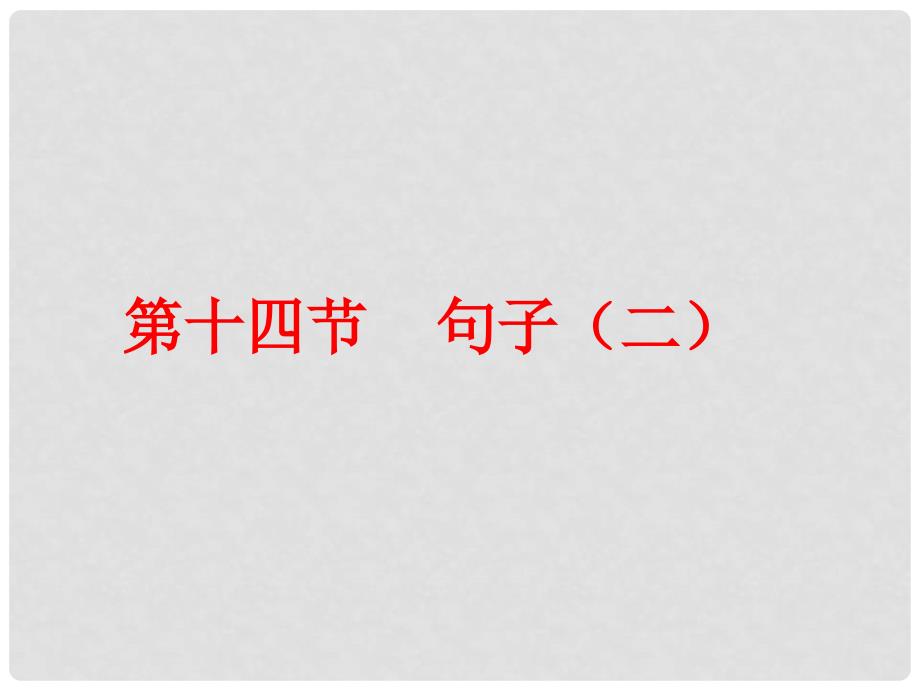 第十四节　句子（二）